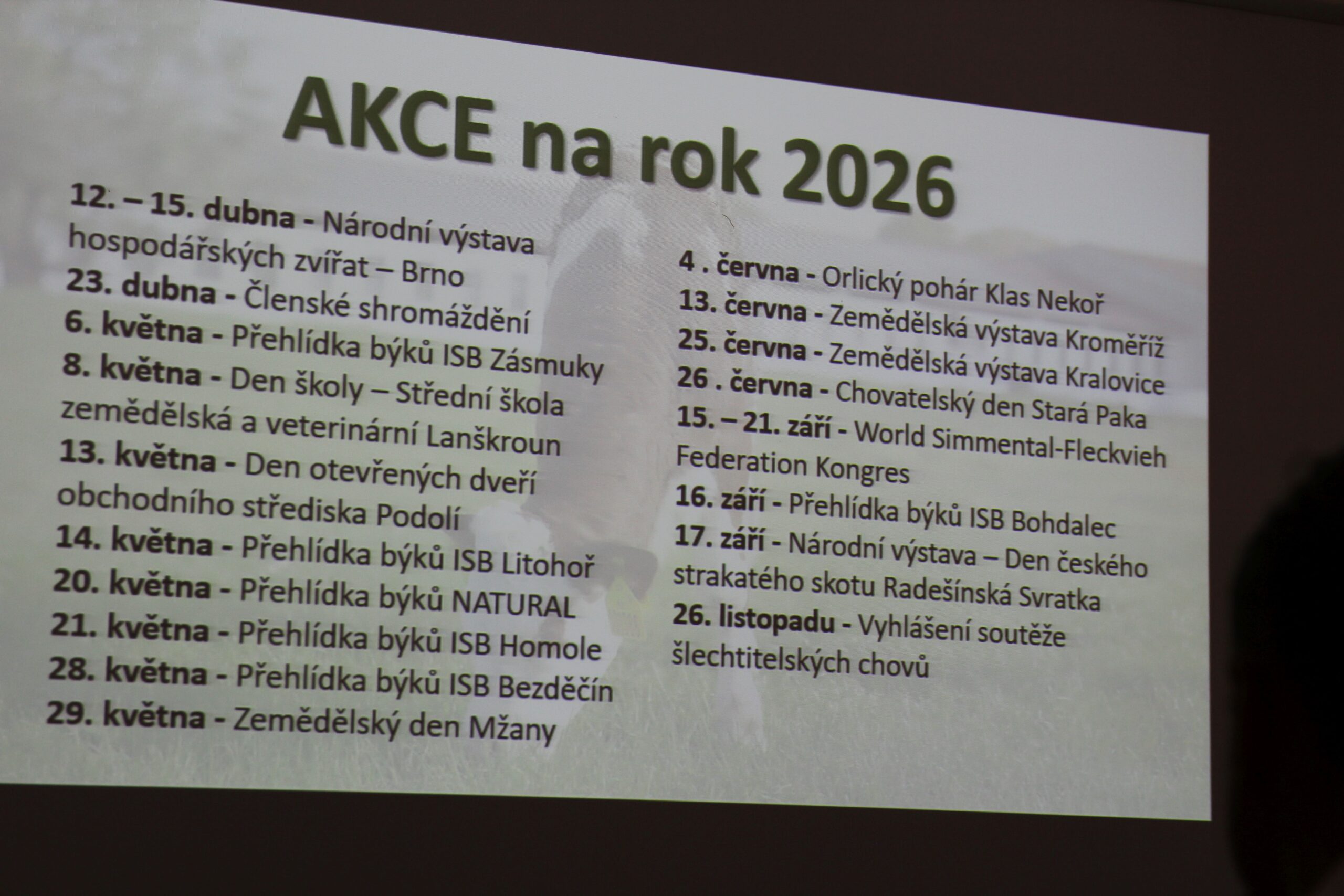 AKCE na rok 2026

12. – 15. dubna - Národní výstava hospodářských zvířat – Brno

23. dubna - Členské shromáždění

6. května - Přehlídka býků ISB Zásmuky

8. května - Den školy – Střední škola zemědělská a veterinární Lanškroun

13. května - Den otevřených dveří obchodního střediska Podolí

14. května - Přehlídka býků ISB Litohoř

20. května - Přehlídka býků NATURAL

21. května - Přehlídka býků ISB Homole

28. května - Přehlídka býků ISB Bezděčín

29. května - Zemědělský den Mžany

4 . června - Orlický pohár Klas Nekoř

13. června - Zemědělská výstava Kroměříž

25. června - Zemědělská výstava Kralovice

26 . června - Chovatelský den Stará Paka

15. – 21. září - World Simmental-Fleckvieh Federation Kongres

16. září - Přehlídka býků ISB Bohdalec

17. září - Národní výstava – Den českého strakatého skotu Radešínská Svratka

26. listopadu - Vyhlášení soutěže šlechtitelských chovů